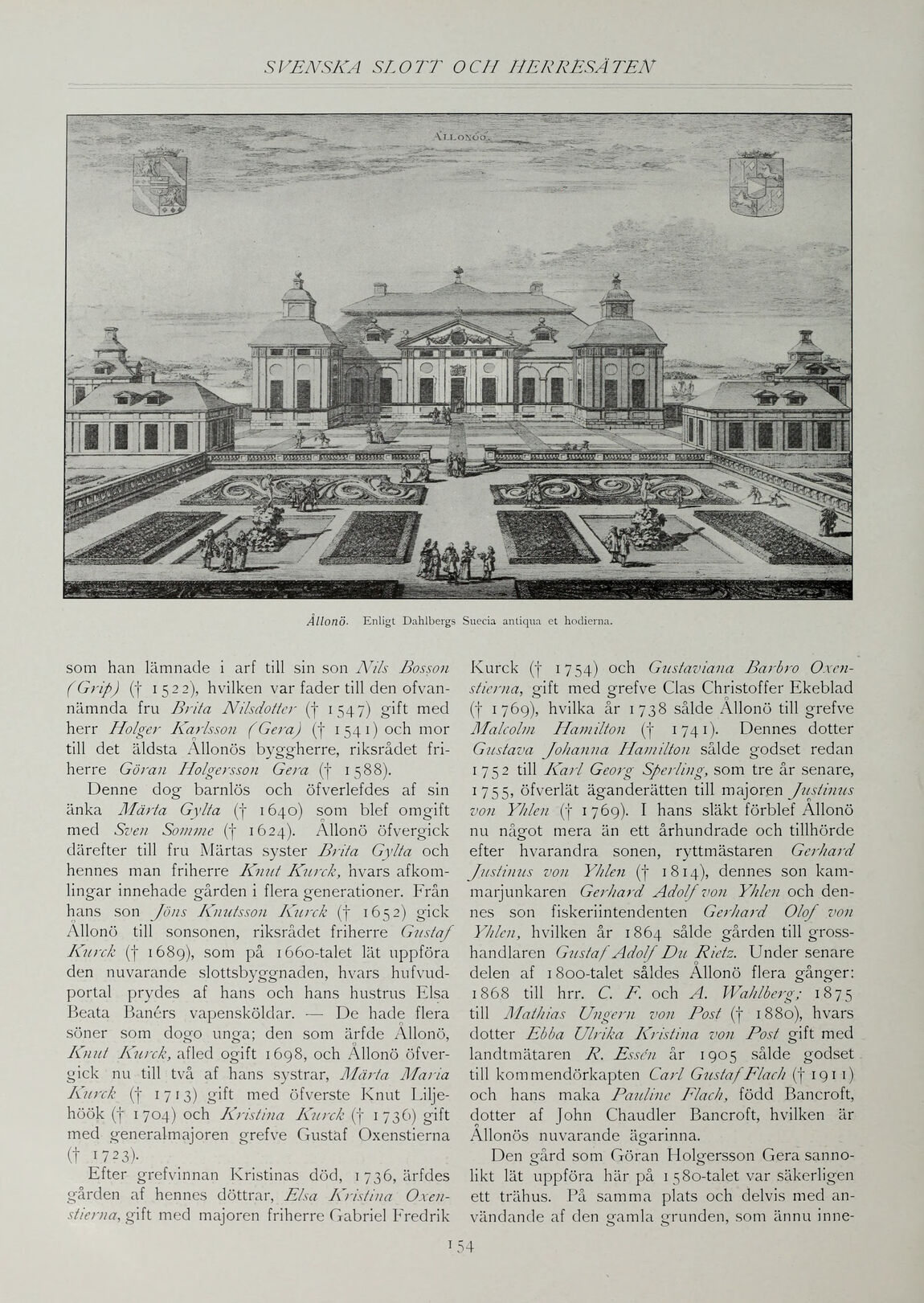 SVENSKA SLOTT OCH HERRESÄTEN

ÅLLONÖÖ.

Ållonö. Enligt Dahlbergs Suecia antiqua et hodierna.

som han lämnade i arf till sin son Nils Bosson (Grip) († 1522), hvilken var fader till den ofvannämnda fru Brita Nilsdotter († 1547) gift med herr Holger Karlsson (Gera) († 1541) och mor till det äldsta Ållonös byggherre, riksrådet friherre Göran Holgersson Gera († 1588).

Denne dog barnlös och öfverlefdes af sin änka Märta Gylta († 1640) som blef omgift med Sven Somme († 1624). Ållonö öfvergick därefter till fru Märtas syster Brita Gylta och hennes man friherre Knut Kurck, hvars afkomlingar innehade gården i flera generationer. Från hans son Jöns Knutsson Kurck († 1652) gick Ållonö till sonsonen, riksrådet friherre Gustaf Kurck († 1689), som på 1660-talet lät uppföra den nuvarande slottsbyggnaden, hvars hufvudportal prydes af hans och hans hustrus Elsa Beata Banérs vapensköldar. — De hade flera söner som dogo unga; den som ärfde Ållonö, Knut Kurck, afled ogift 1698, och Ållonö öfvergick nu till två af hans systrar, Märta Maria Kurck († 1713) gift med öfverste Knut Liljehöök († 1704) och Kristina Kurck († 1736) gift med generalmajoren grefve Gustaf Oxenstierna († 1723).

Efter grefvinnan Kristinas död, 1736, ärfdes gården af hennes döttrar, Elsa Kristina Oxenstierna, gift med majoren friherre Gabriel Fredrik Kurck († 1754) och Gustaviana Barbro Oxenstierna, gift med grefve Clas Christoffer Ekeblad († 1769), hvilka år 1738 sålde Ållonö till grefve Malcolm Hamilton († 1741). Dennes dotter Gustava Johanna Hamilton sålde godset redan 1752 till Karl Georg Sperling, som tre år senare, 1755, öfverlät äganderätten till majoren Justinus von Yhlen († 1769). I hans släkt förblef Ållonö nu något mera än ett århundrade och tillhörde efter hvarandra sonen, ryttmästaren Gerhard Justinus von Yhlen († 1814), dennes son kammarjunkaren Gerhard Adolf von Yhlen och dennes son fiskeriintendenten Gerhard Olof von Yhlen, hvilken år 1864 sålde gården till grosshandlaren Gustaf Adolf Du Rietz. Under senare delen af 1800-talet såldes Ållonö flera gånger: 1868 till hrr. C. F. och A. Wahlberg; 1875 till Mathias Ungern von Post († 1880), hvars dotter Ebba Ulrika Kristina von Post gift med landtmätaren R. Essén år 1905 sålde godset till kommendörkapten Carl Gustaf Flach († 1911) och hans maka Pauline Flach, född Bancroft, dotter af John Chaudler Bancroft, hvilken är Ållonös nuvarande ägarinna.

Den gård som Göran Holgersson Gera sannolikt lät uppföra här på 1580-talet var säkerligen ett trähus. På samma plats och delvis med användande af den gamla grunden, som ännu inne-

154